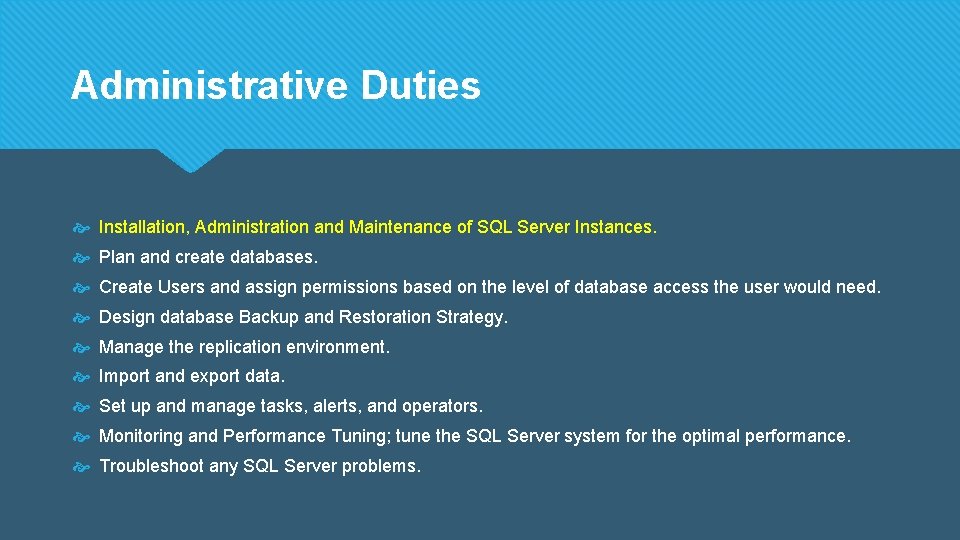 Administrative Duties

Installation, Administration and Maintenance of SQL Server Instances.

Plan and create databases.

Create Users and assign permissions based on the level of database access the user would need.

Design database Backup and Restoration Strategy.

Manage the replication environment.

Import and export data.

Set up and manage tasks, alerts, and operators.

Monitoring and Performance Tuning; tune the SQL Server system for the optimal performance.

Troubleshoot any SQL Server problems.